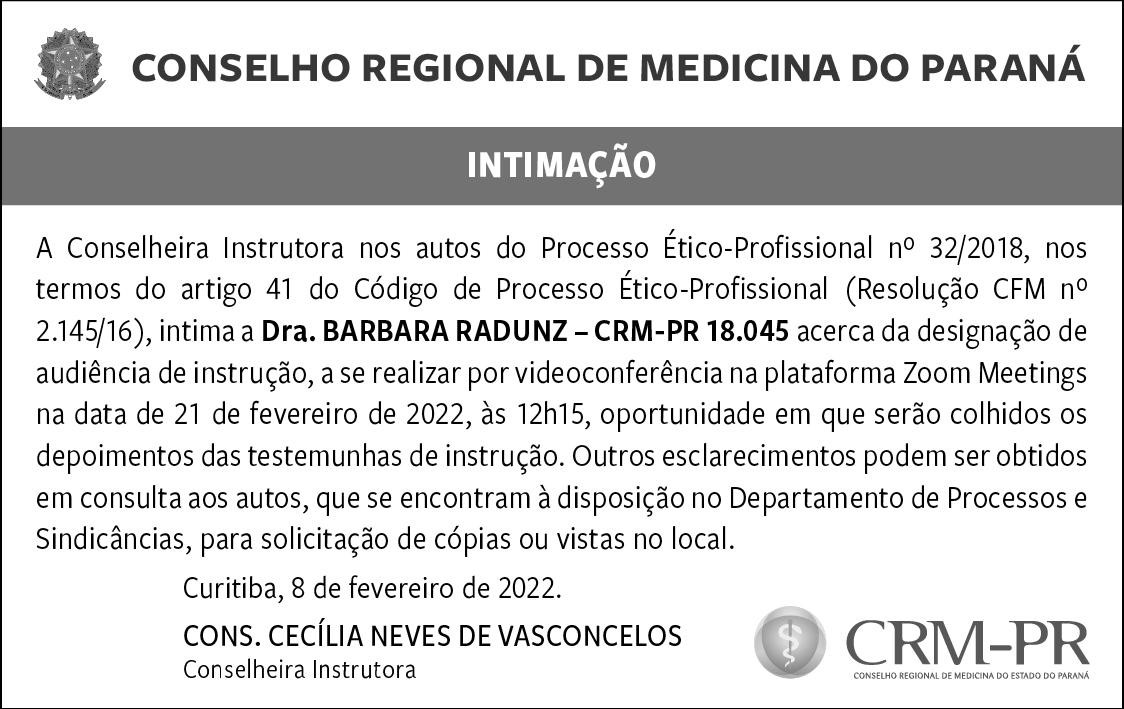 CONSELHO REGIONAL DE MEDICINA DO PARANÁ

INTIMAÇÃO

A Conselheira Instrutora nos autos do Processo Ético-Profissional nº 32/2018, nos termos do artigo 41 do Código de Processo Ético-Profissional (Resolução CFM nº 2.145/16), intima a Dra. BARBARA RADUNZ – CRM-PR 18.045 acerca da designação de audiência de instrução, a se realizar por videoconferência na plataforma Zoom Meetings na data de 21 de fevereiro de 2022, às 12h15, oportunidade em que serão colhidos os depoimentos das testemunhas de instrução. Outros esclarecimentos podem ser obtidos em consulta aos autos, que se encontram à disposição no Departamento de Processos e Sindicâncias, para solicitação de cópias ou vistas no local.

Curitiba, 8 de fevereiro de 2022.

CONS. CECÍLIA NEVES DE VASCONCELOS
Conselheira Instrutora

CRM-PR
CONSELHO REGIONAL DE MEDICINA DO ESTADO DO PARANÁ